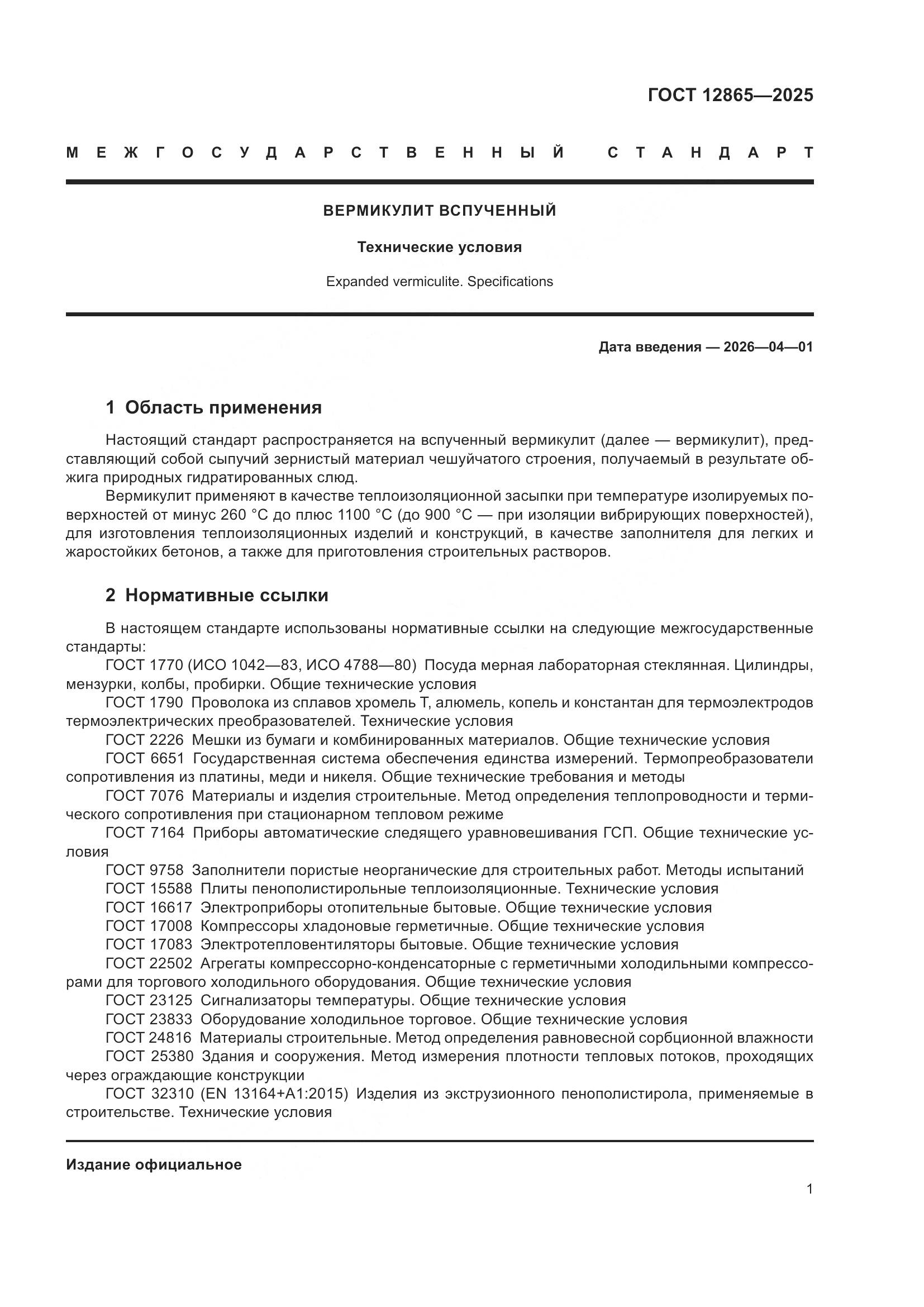 ГОСТ 12865—2025

МЕЖГОСУДАРСТВЕННЫЙ СТАНДАРТ

ВЕРМИКУЛИТ ВСПУЧЕННЫЙ

Технические условия

Expanded vermiculite. Specifications

Дата введения — 2026—04—01

1 Область применения

Настоящий стандарт распространяется на вспученный вермикулит (далее — вермикулит), представляющий собой сыпучий зернистый материал чешуйчатого строения, получаемый в результате обжига природных гидратированных слюд.

Вермикулит применяют в качестве теплоизоляционной засыпки при температуре изолируемых поверхностей от минус 260 °С до плюс 1100 °С (до 900 °С — при изоляции вибрирующих поверхностей), для изготовления теплоизоляционных изделий и конструкций, в качестве заполнителя для легких и жаростойких бетонов, а также для приготовления строительных растворов.

2 Нормативные ссылки

В настоящем стандарте использованы нормативные ссылки на следующие межгосударственные стандарты:

ГОСТ 1770 (ИСО 1042—83, ИСО 4788—80) Посуда мерная лабораторная стеклянная. Цилиндры, мензурки, колбы, пробирки. Общие технические условия

ГОСТ 1790 Проволока из сплавов хромель Т, алюмель, копель и константан для термоэлектродов термоэлектрических преобразователей. Технические условия

ГОСТ 2226 Мешки из бумаги и комбинированных материалов. Общие технические условия

ГОСТ 6651 Государственная система обеспечения единства измерений. Термопреобразователи сопротивления из платины, меди и никеля. Общие технические требования и методы

ГОСТ 7076 Материалы и изделия строительные. Метод определения теплопроводности и термического сопротивления при стационарном тепловом режиме

ГОСТ 7164 Приборы автоматические следящего уравновешивания ГСП. Общие технические условия

ГОСТ 9758 Заполнители пористые неорганические для строительных работ. Методы испытаний

ГОСТ 15588 Плиты пенополистирольные теплоизоляционные. Технические условия

ГОСТ 16617 Электроприборы отопительные бытовые. Общие технические условия

ГОСТ 17008 Компрессоры хладоновые герметичные. Общие технические условия

ГОСТ 17083 Электротепловентиляторы бытовые. Общие технические условия

ГОСТ 22502 Агрегаты компрессорно-конденсаторные с герметичными холодильными компрессорами для торгового холодильного оборудования. Общие технические условия

ГОСТ 23125 Сигнализаторы температуры. Общие технические условия

ГОСТ 23833 Оборудование холодильное торговое. Общие технические условия

ГОСТ 24816 Материалы строительные. Метод определения равновесной сорбционной влажности

ГОСТ 25380 Здания и сооружения. Метод измерения плотности тепловых потоков, проходящих через ограждающие конструкции

ГОСТ 32310 (EN 13164+A1:2015) Изделия из экструзионного пенополистирола, применяемые в строительстве. Технические условия

Издание официальное

1